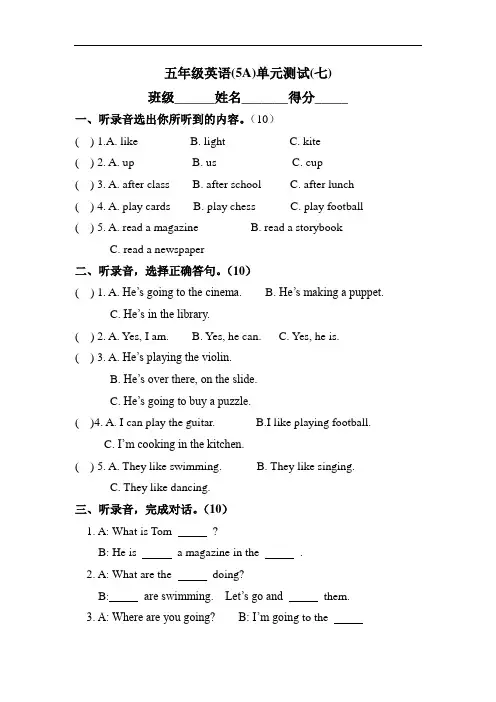 五年级英语(5A)单元测试(七)

班级______姓名_______得分_____

一、听录音选出你所听到的内容。（10）

( ) 1.A. like B. light C. kite

( ) 2. A. up B. us C. cup

( ) 3. A. after class B. after school C. after lunch

( ) 4. A. play cards B. play chess C. play football

( ) 5. A. read a magazine B. read a storybook C. read a newspaper

二、听录音，选择正确答句。(10)

( ) 1. A. He's going to the cinema. B. He's making a puppet. C. He's in the library.

( ) 2. A. Yes, I am. B. Yes, he can. C. Yes, he is.

( ) 3. A. He's playing the violin. B. He's over there, on the slide. C. He's going to buy a puzzle.

( )4. A. I can play the guitar. B.I like playing football. C. I'm cooking in the kitchen.

( ) 5. A. They like swimming. B. They like singing. C. They like dancing.

三、听录音，完成对话。(10)

1. A: What is Tom _____ ?
B: He is _____ a magazine in the _____ .

2. A: What are the _____ doing?
B:_____ are swimming. Let's go and _____ them.

3. A: Where are you going? B: I'm going to the _____